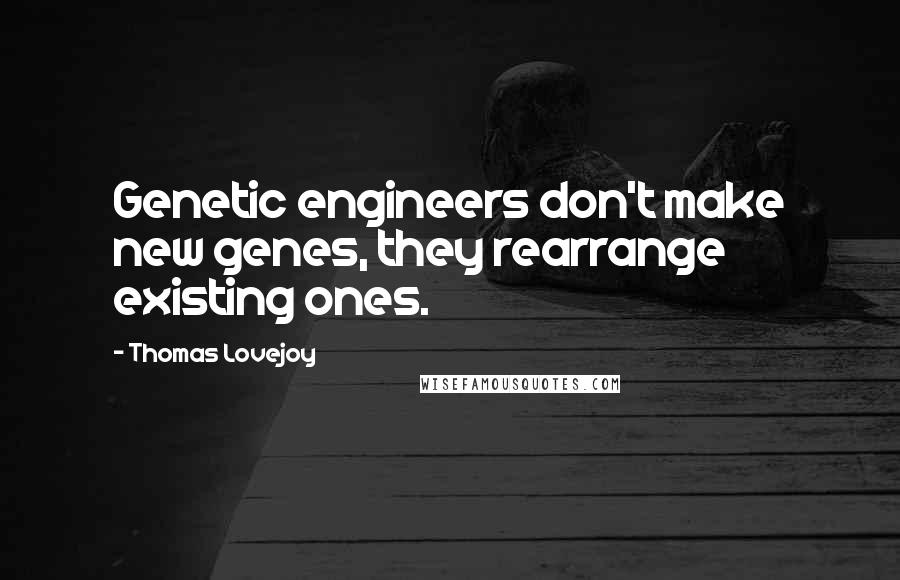 Genetic engineers don't make new genes, they rearrange existing ones.

- Thomas Lovejoy

WISEFAMOUSQUOTES.COM